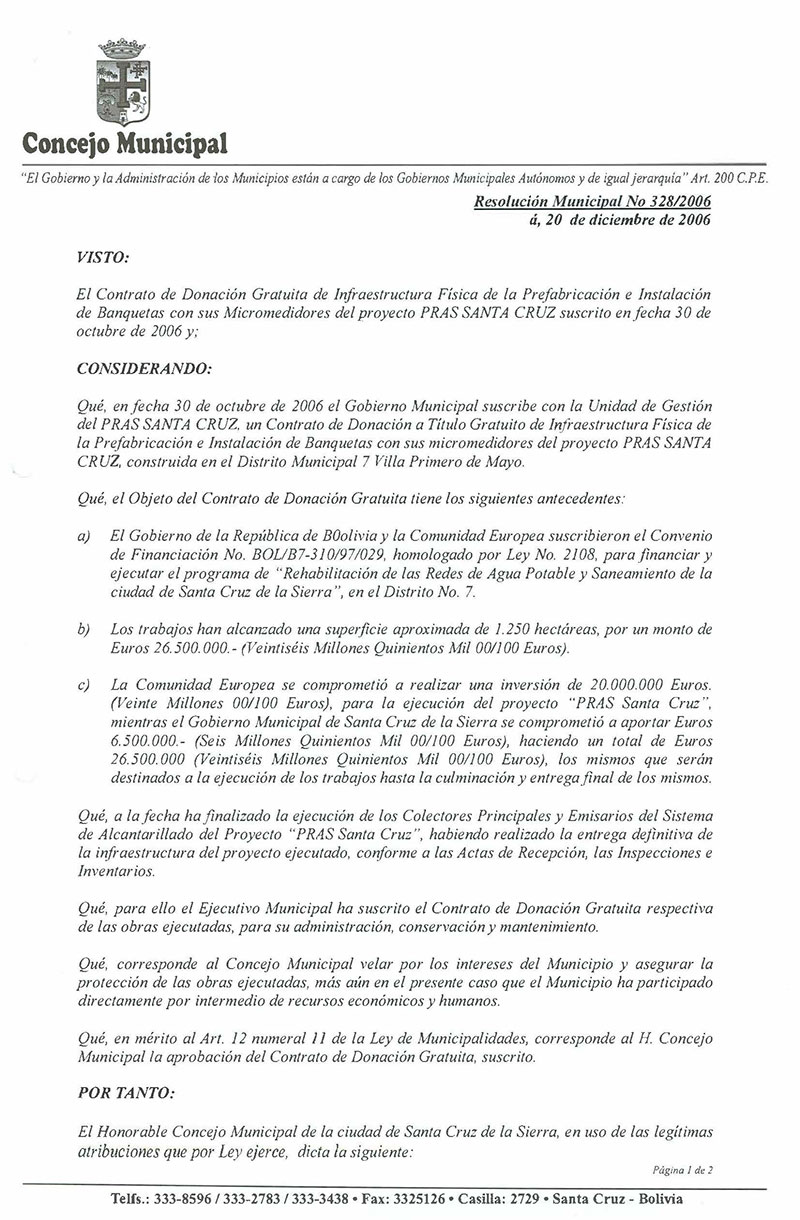 Concejo Municipal

"El Gobierno y la Administración de los Municipios están a cargo de los Gobiernos Municipales Autónomos y de igual jerarquía" Art. 200 C.P.E.

Resolución Municipal No 328/2006
á, 20 de diciembre de 2006

VISTO:

El Contrato de Donación Gratuita de Infraestructura Física de la Prefabricación e Instalación de Banquetas con sus Micromedidores del proyecto PRAS SANTA CRUZ suscrito en fecha 30 de octubre de 2006 y;

CONSIDERANDO:

Qué, en fecha 30 de octubre de 2006 el Gobierno Municipal suscribe con la Unidad de Gestión del PRAS SANTA CRUZ, un Contrato de Donación a Título Gratuito de Infraestructura Física de la Prefabricación e Instalación de Banquetas con sus micromedidores del proyecto PRAS SANTA CRUZ, construida en el Distrito Municipal 7 Villa Primero de Mayo.

Qué, el Objeto del Contrato de Donación Gratuita tiene los siguientes antecedentes:

a) El Gobierno de la República de B0olivia y la Comunidad Europea suscribieron el Convenio de Financiación No. BOL/B7-310/97/029, homologado por Ley No. 2108, para financiar y ejecutar el programa de "Rehabilitación de las Redes de Agua Potable y Saneamiento de la ciudad de Santa Cruz de la Sierra", en el Distrito No. 7.

b) Los trabajos han alcanzado una superficie aproximada de 1.250 hectáreas, por un monto de Euros 26.500.000.- (Veintiséis Millones Quinientos Mil 00/100 Euros).

c) La Comunidad Europea se comprometió a realizar una inversión de 20.000.000 Euros. (Veinte Millones 00/100 Euros), para la ejecución del proyecto "PRAS Santa Cruz", mientras el Gobierno Municipal de Santa Cruz de la Sierra se comprometió a aportar Euros 6.500.000.- (Seis Millones Quinientos Mil 00/100 Euros), haciendo un total de Euros 26.500.000 (Veintiséis Millones Quinientos Mil 00/100 Euros), los mismos que serán destinados a la ejecución de los trabajos hasta la culminación y entrega final de los mismos.

Qué, a la fecha ha finalizado la ejecución de los Colectores Principales y Emisarios del Sistema de Alcantarillado del Proyecto "PRAS Santa Cruz", habiendo realizado la entrega definitiva de la infraestructura del proyecto ejecutado, conforme a las Actas de Recepción, las Inspecciones e Inventarios.

Qué, para ello el Ejecutivo Municipal ha suscrito el Contrato de Donación Gratuita respectiva de las obras ejecutadas, para su administración, conservación y mantenimiento.

Qué, corresponde al Concejo Municipal velar por los intereses del Municipio y asegurar la protección de las obras ejecutadas, más aún en el presente caso que el Municipio ha participado directamente por intermedio de recursos económicos y humanos.

Qué, en mérito al Art. 12 numeral 11 de la Ley de Municipalidades, corresponde al H. Concejo Municipal la aprobación del Contrato de Donación Gratuita, suscrito.

POR TANTO:

El Honorable Concejo Municipal de la ciudad de Santa Cruz de la Sierra, en uso de las legítimas atribuciones que por Ley ejerce, dicta la siguiente:

Página 1 de 2

Telfs.: 333-8596 / 333-2783 / 333-3438 • Fax: 3325126 • Casilla: 2729 • Santa Cruz - Bolivia